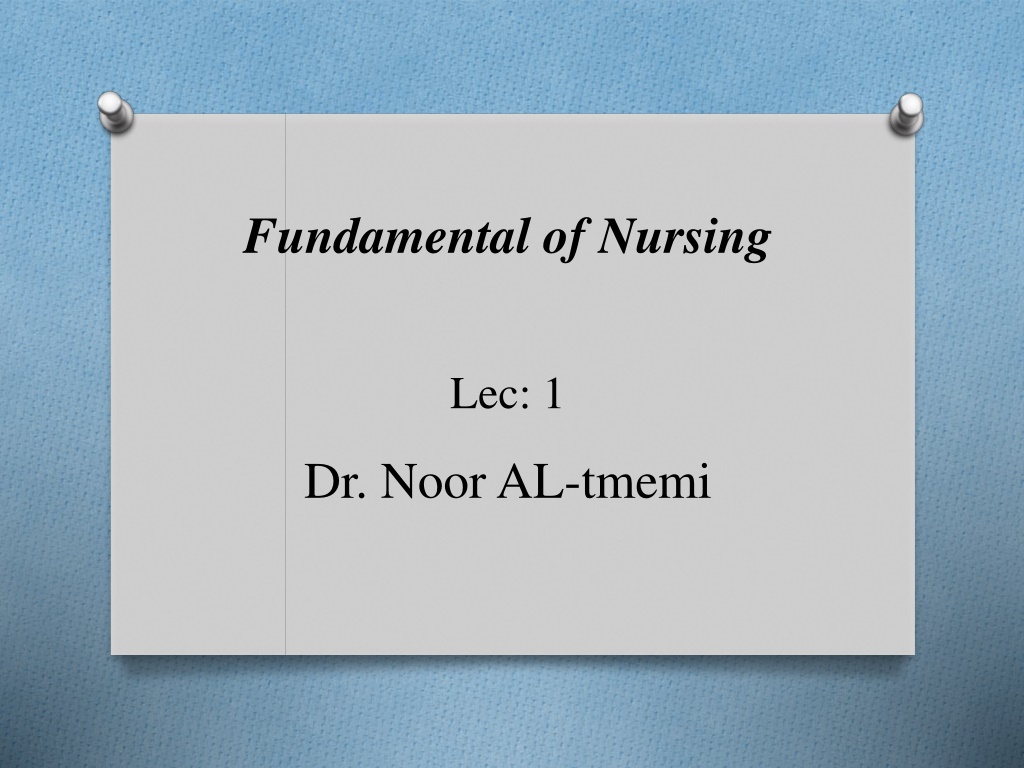 Fundamental of Nursing

Lec: 1

Dr. Noor AL-tmemi